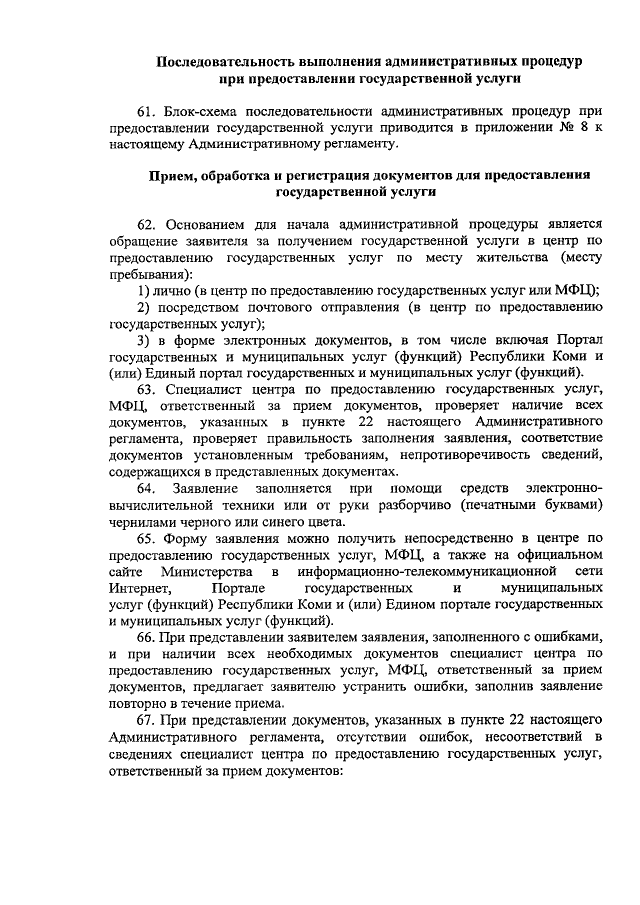 Последовательность выполнения административных процедур при предоставлении государственной услуги

61. Блок-схема последовательности административных процедур при предоставлении государственной услуги приводится в приложении № 8 к настоящему Административному регламенту.

Прием, обработка и регистрация документов для предоставления государственной услуги

62. Основанием для начала административной процедуры является обращение заявителя за получением государственной услуги в центр по предоставлению государственных услуг по месту жительства (месту пребывания):

1) лично (в центр по предоставлению государственных услуг или МФЦ);

2) посредством почтового отправления (в центр по предоставлению государственных услуг);

3) в форме электронных документов, в том числе включая Портал государственных и муниципальных услуг (функций) Республики Коми и (или) Единый портал государственных и муниципальных услуг (функций).

63. Специалист центра по предоставлению государственных услуг, МФЦ, ответственный за прием документов, проверяет наличие всех документов, указанных в пункте 22 настоящего Административного регламента, проверяет правильность заполнения заявления, соответствие документов установленным требованиям, непротиворечивость сведений, содержащихся в представленных документах.

64. Заявление заполняется при помощи средств электронно-вычислительной техники или от руки разборчиво (печатными буквами) чернилами черного или синего цвета.

65. Форму заявления можно получить непосредственно в центре по предоставлению государственных услуг, МФЦ, а также на официальном сайте Министерства в информационно-телекоммуникационной сети Интернет, Портале государственных и муниципальных услуг (функций) Республики Коми и (или) Едином портале государственных и муниципальных услуг (функций).

66. При представлении заявителем заявления, заполненного с ошибками, и при наличии всех необходимых документов специалист центра по предоставлению государственных услуг, МФЦ, ответственный за прием документов, предлагает заявителю устранить ошибки, заполнив заявление повторно в течение приема.

67. При представлении документов, указанных в пункте 22 настоящего Административного регламента, отсутствии ошибок, несоответствий в сведениях специалист центра по предоставлению государственных услуг, ответственный за прием документов: